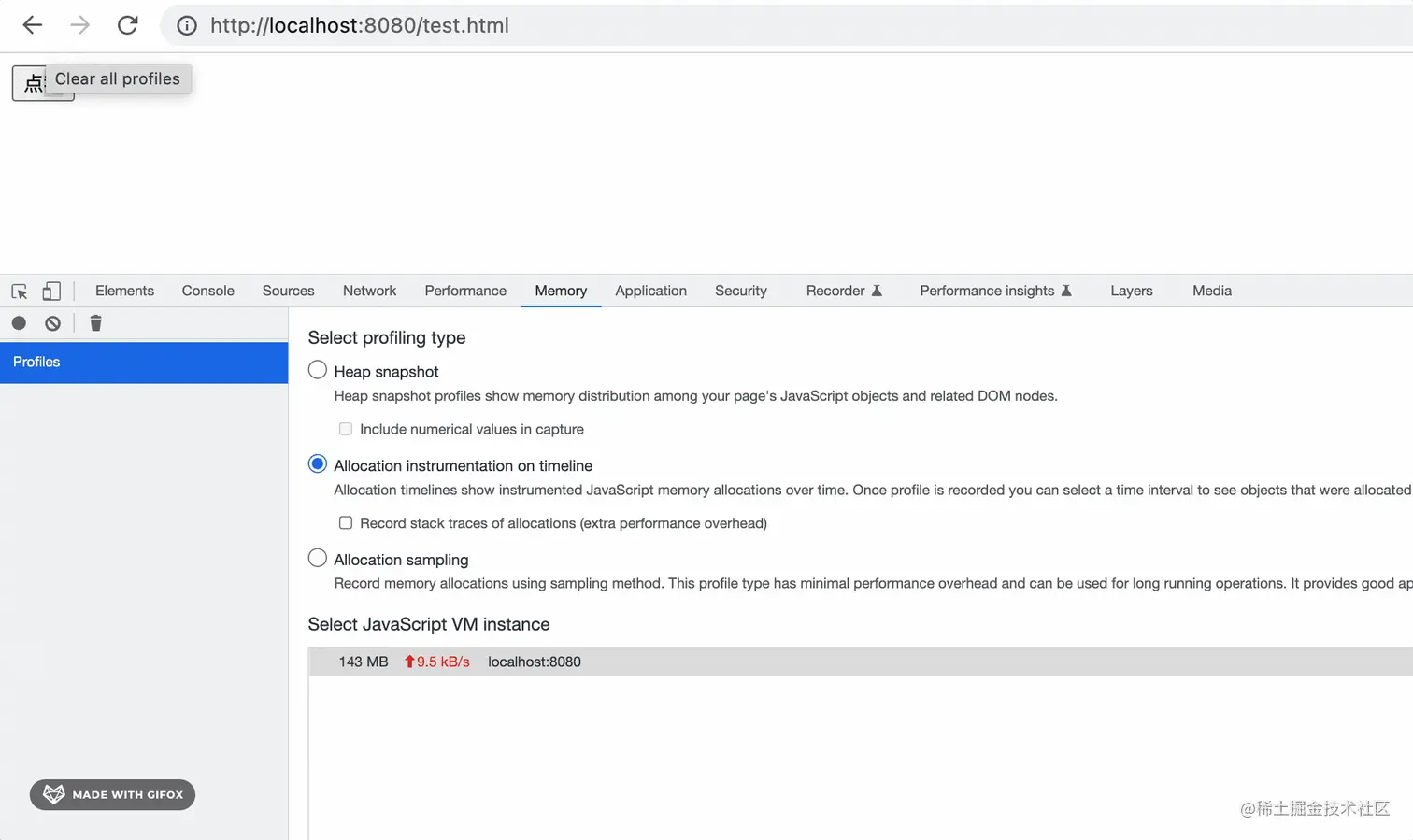 http://localhost:8080/test.html

点 Clear all profiles

Elements Console Sources Network Performance Memory Application Security Recorder Performance insights Layers Media

Profiles

Select profiling type

Heap snapshot

Heap snapshot profiles show memory distribution among your page's JavaScript objects and related DOM nodes.

Include numerical values in capture

Allocation instrumentation on timeline

Allocation timelines show instrumented JavaScript memory allocations over time. Once profile is recorded you can select a time interval to see objects that were allocated

Record stack traces of allocations (extra performance overhead)

Allocation sampling

Record memory allocations using sampling method. This profile type has minimal performance overhead and can be used for long running operations. It provides good ap

Select JavaScript VM instance

143 MB 9.5 kB/s localhost:8080

MADE WITH GIFOX

@稀土掘金技术社区